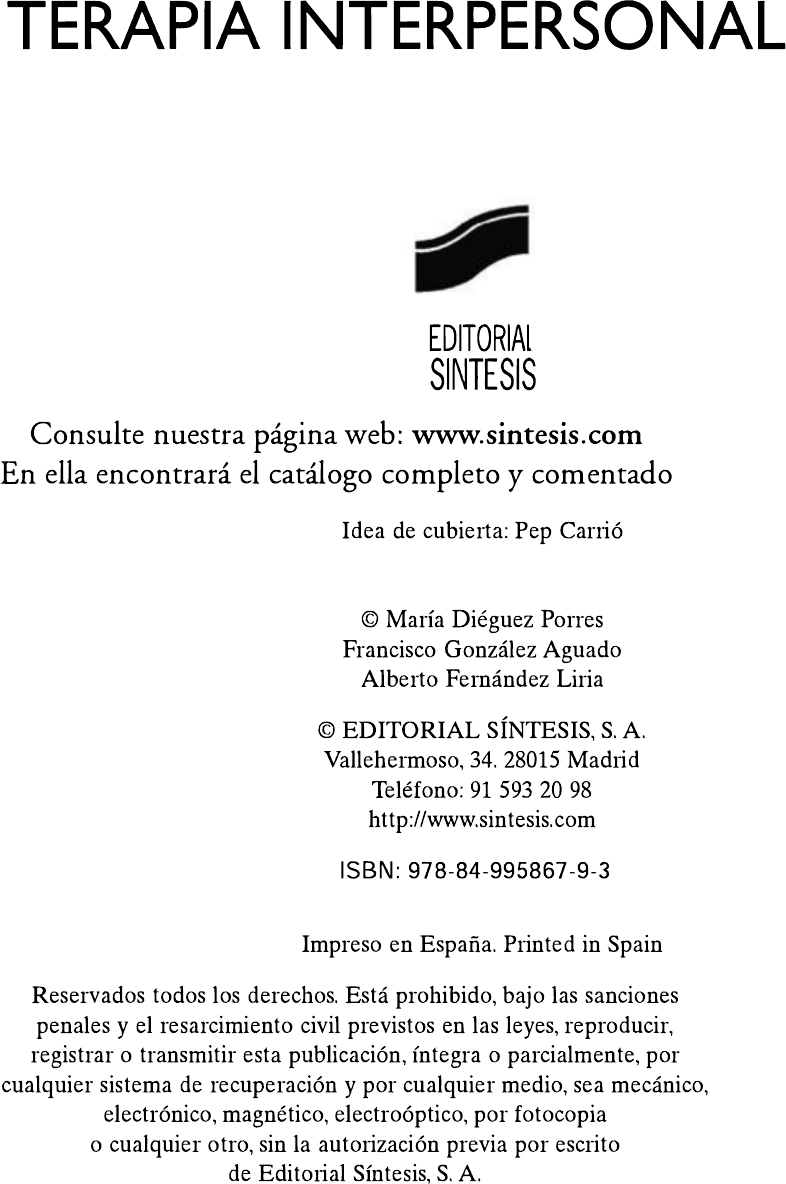 TERAPIA INTERPERSONAL

EDITORIAL
SINTESIS

Consulte nuestra página web: www.sintesis.com
En ella encontrará el catálogo completo y comentado

Idea de cubierta: Pep Carrió

© María Diéguez Porres
Francisco González Aguado
Alberto Fernández Liria

© EDITORIAL SÍNTESIS, S. A.
Vallehermoso, 34. 28015 Madrid
Teléfono: 91 593 20 98
http://www.sintesis.com

ISBN: 978-84-995867-9-3

Impreso en España. Printed in Spain

Reservados todos los derechos. Está prohibido, bajo las sanciones penales y el resarcimiento civil previstos en las leyes, reproducir, registrar o transmitir esta publicación, íntegra o parcialmente, por cualquier sistema de recuperación y por cualquier medio, sea mecánico, electrónico, magnético, electroóptico, por fotocopia o cualquier otro, sin la autorización previa por escrito de Editorial Síntesis, S. A.